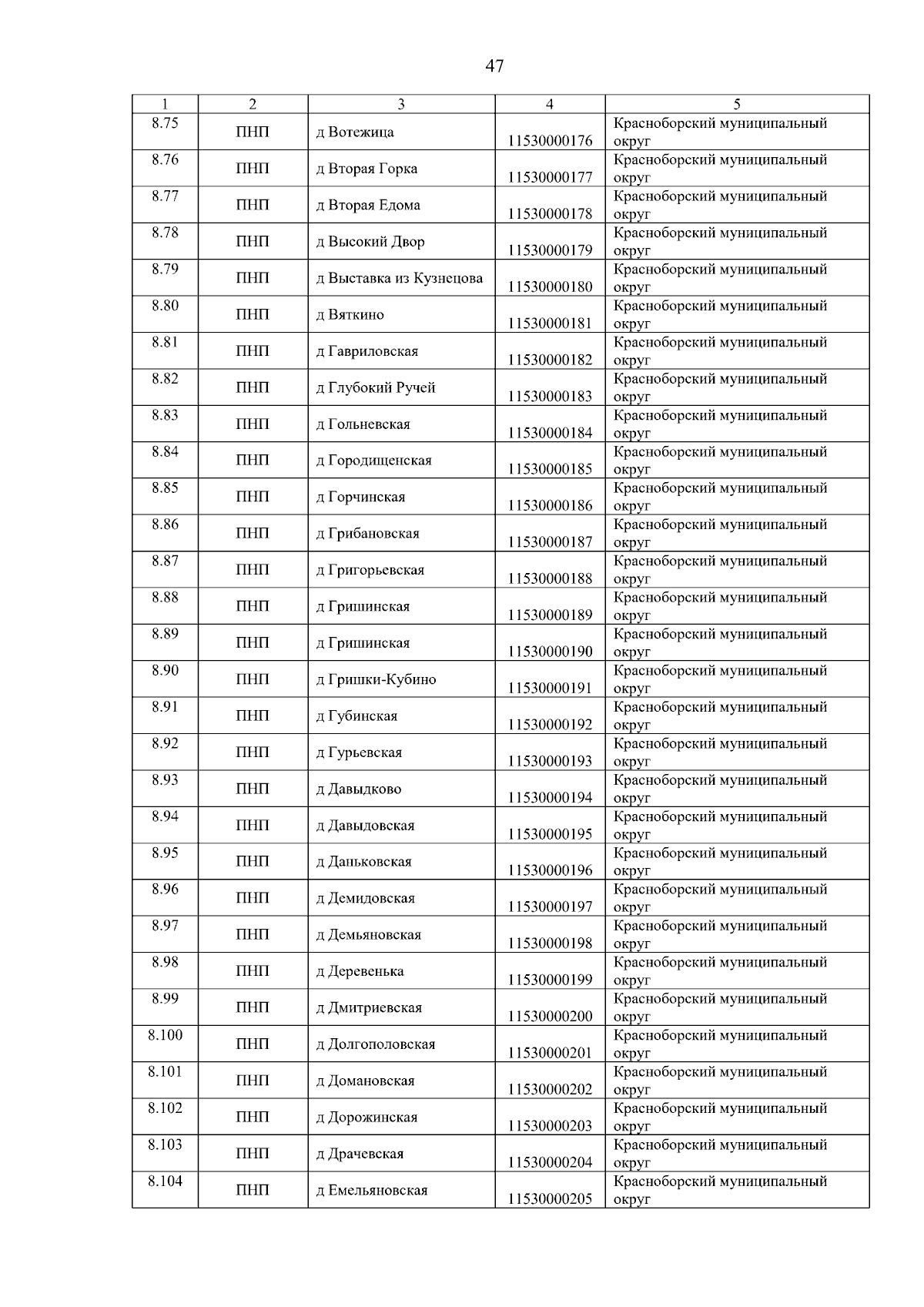 47

| 1 | 2 | 3 | 4 | 5 |
|---|---|---|---|---|
| 8.75 | ПНП | д Вотежица | 11530000176 | Красноборский муниципальный округ |
| 8.76 | ПНП | д Вторая Горка | 11530000177 | Красноборский муниципальный округ |
| 8.77 | ПНП | д Вторая Едома | 11530000178 | Красноборский муниципальный округ |
| 8.78 | ПНП | д Высокий Двор | 11530000179 | Красноборский муниципальный округ |
| 8.79 | ПНП | д Выставка из Кузнецова | 11530000180 | Красноборский муниципальный округ |
| 8.80 | ПНП | д Вяткино | 11530000181 | Красноборский муниципальный округ |
| 8.81 | ПНП | д Гавриловская | 11530000182 | Красноборский муниципальный округ |
| 8.82 | ПНП | д Глубокий Ручей | 11530000183 | Красноборский муниципальный округ |
| 8.83 | ПНП | д Гольневская | 11530000184 | Красноборский муниципальный округ |
| 8.84 | ПНП | д Городищенская | 11530000185 | Красноборский муниципальный округ |
| 8.85 | ПНП | д Горчинская | 11530000186 | Красноборский муниципальный округ |
| 8.86 | ПНП | д Грибановская | 11530000187 | Красноборский муниципальный округ |
| 8.87 | ПНП | д Григорьевская | 11530000188 | Красноборский муниципальный округ |
| 8.88 | ПНП | д Гришинская | 11530000189 | Красноборский муниципальный округ |
| 8.89 | ПНП | д Гришинская | 11530000190 | Красноборский муниципальный округ |
| 8.90 | ПНП | д Гришки-Кубино | 11530000191 | Красноборский муниципальный округ |
| 8.91 | ПНП | д Губинская | 11530000192 | Красноборский муниципальный округ |
| 8.92 | ПНП | д Гурьевская | 11530000193 | Красноборский муниципальный округ |
| 8.93 | ПНП | д Давыдково | 11530000194 | Красноборский муниципальный округ |
| 8.94 | ПНП | д Давыдовская | 11530000195 | Красноборский муниципальный округ |
| 8.95 | ПНП | д Даньковская | 11530000196 | Красноборский муниципальный округ |
| 8.96 | ПНП | д Демидовская | 11530000197 | Красноборский муниципальный округ |
| 8.97 | ПНП | д Демьяновская | 11530000198 | Красноборский муниципальный округ |
| 8.98 | ПНП | д Деревенька | 11530000199 | Красноборский муниципальный округ |
| 8.99 | ПНП | д Дмитриевская | 11530000200 | Красноборский муниципальный округ |
| 8.100 | ПНП | д Долгополовская | 11530000201 | Красноборский муниципальный округ |
| 8.101 | ПНП | д Домановская | 11530000202 | Красноборский муниципальный округ |
| 8.102 | ПНП | д Дорожинская | 11530000203 | Красноборский муниципальный округ |
| 8.103 | ПНП | д Драчевская | 11530000204 | Красноборский муниципальный округ |
| 8.104 | ПНП | д Емельяновская | 11530000205 | Красноборский муниципальный округ |